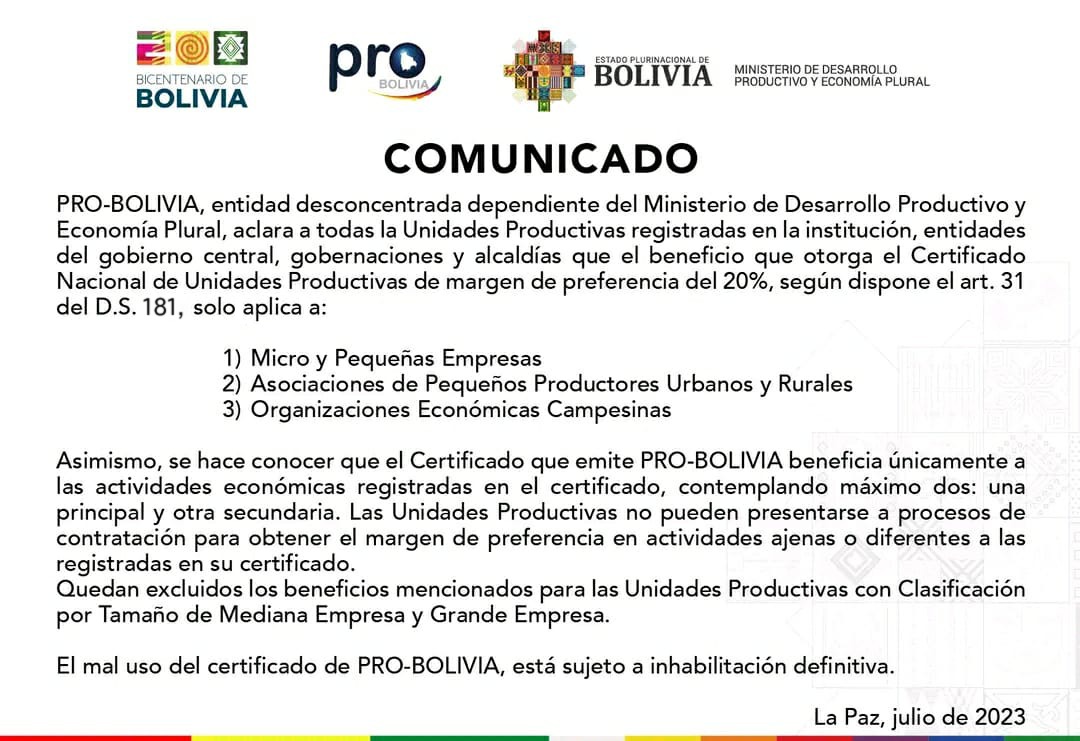 BICENTENARIO DE BOLIVIA

pro BOLIVIA

ESTADO PLURINACIONAL DE BOLIVIA

MINISTERIO DE DESARROLLO PRODUCTIVO Y ECONOMÍA PLURAL

COMUNICADO

PRO-BOLIVIA, entidad desconcentrada dependiente del Ministerio de Desarrollo Productivo y Economía Plural, aclara a todas la Unidades Productivas registradas en la institución, entidades del gobierno central, gobernaciones y alcaldías que el beneficio que otorga el Certificado Nacional de Unidades Productivas de margen de preferencia del 20%, según dispone el art. 31 del D.S. 181, solo aplica a:

1) Micro y Pequeñas Empresas
2) Asociaciones de Pequeños Productores Urbanos y Rurales
3) Organizaciones Económicas Campesinas

Asimismo, se hace conocer que el Certificado que emite PRO-BOLIVIA beneficia únicamente a las actividades económicas registradas en el certificado, contemplando máximo dos: una principal y otra secundaria. Las Unidades Productivas no pueden presentarse a procesos de contratación para obtener el margen de preferencia en actividades ajenas o diferentes a las registradas en su certificado.
Quedan excluidos los beneficios mencionados para las Unidades Productivas con Clasificación por Tamaño de Mediana Empresa y Grande Empresa.

El mal uso del certificado de PRO-BOLIVIA, está sujeto a inhabilitación definitiva.

La Paz, julio de 2023